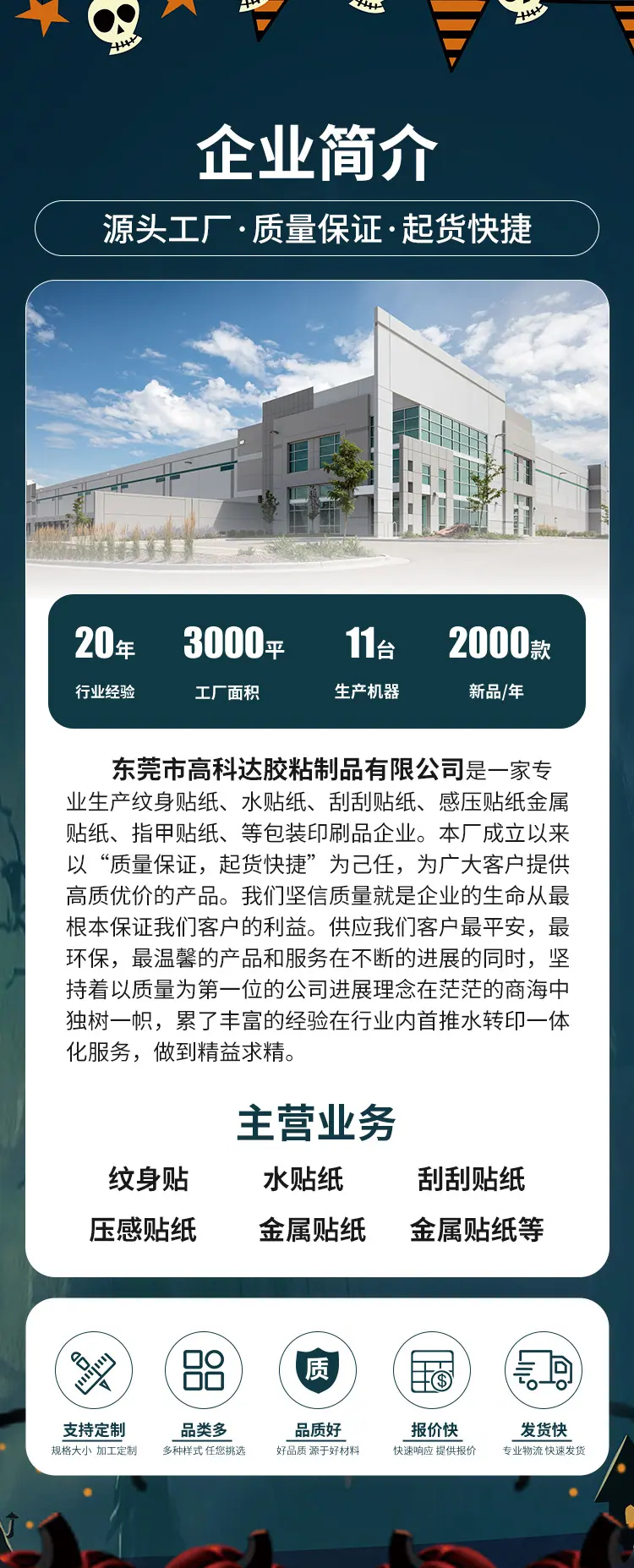 企业简介

源头工厂·质量保证·起货快捷

20年
行业经验

3000平
工厂面积

11台
生产机器

2000款
新品/年

东莞市高科达胶粘制品有限公司是一家专业生产纹身贴纸、水贴纸、刮刮贴纸、感压贴纸金属贴纸、指甲贴纸、等包装印刷品企业。本厂成立以来以“质量保证，起货快捷”为己任，为广大客户提供高质优价的产品。我们坚信质量就是企业的生命从最根本保证我们客户的利益。供应我们客户最平安，最环保，最温馨的产品和服务在不断的进展的同时，坚持着以质量为第一位的公司进展理念在茫茫的商海中独树一帜，累了丰富的经验在行业内首推水转印一体化服务，做到精益求精。

主营业务

纹身贴
水贴纸
刮刮贴纸
压感贴纸
金属贴纸
金属贴纸等

质

支持定制
规格大小 加工定制

品类多
多种样式 任您挑选

品质好
好品质 源于好材料

报价快
快速响应 提供报价

发货快
专业物流 快速发货